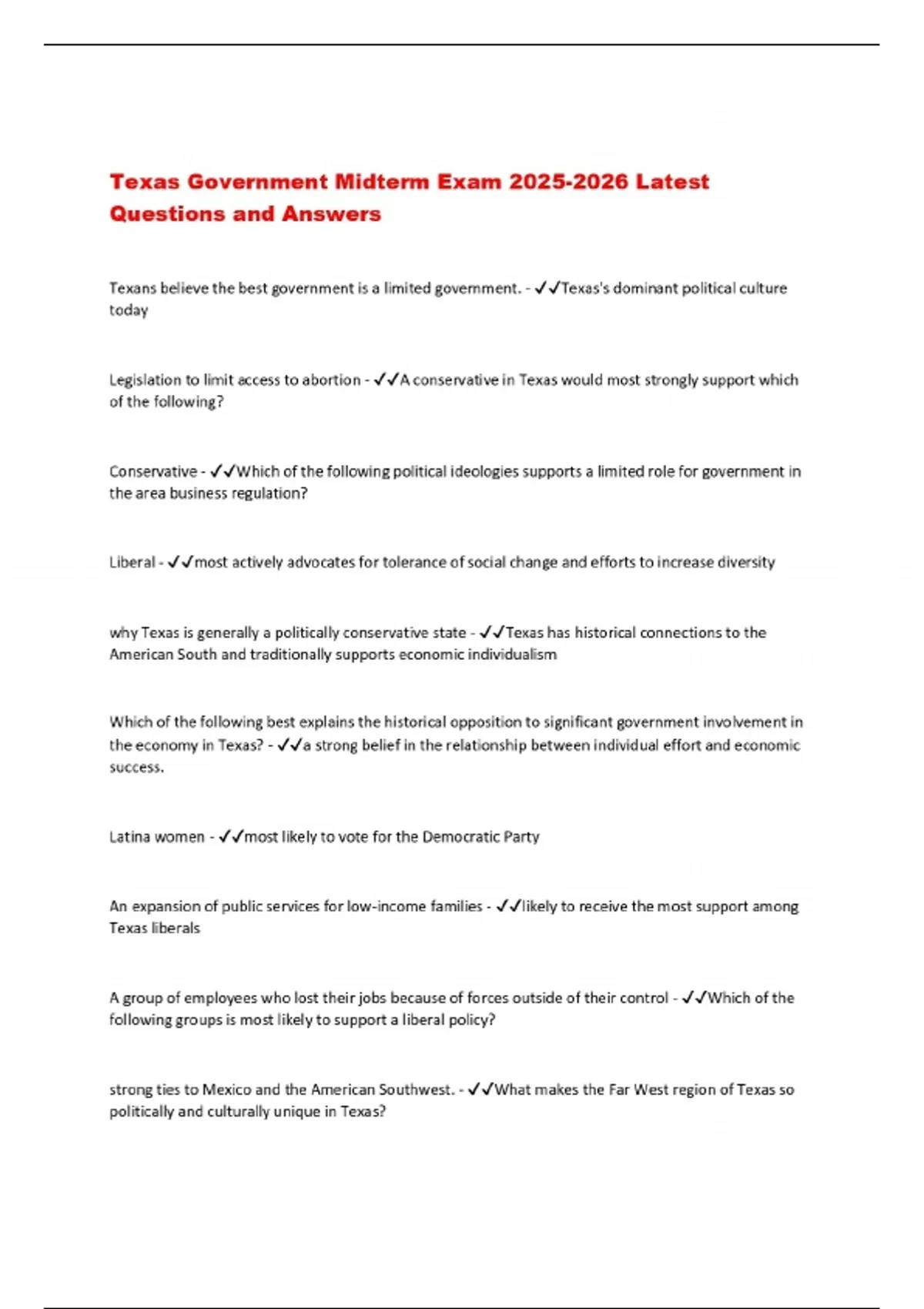 Texas Government Midterm Exam 2025-2026 Latest Questions and Answers

Texans believe the best government is a limited government. - ✓✓Texas's dominant political culture today

Legislation to limit access to abortion - ✓✓A conservative in Texas would most strongly support which of the following?

Conservative - ✓✓Which of the following political ideologies supports a limited role for government in the area business regulation?

Liberal - ✓✓most actively advocates for tolerance of social change and efforts to increase diversity

why Texas is generally a politically conservative state - ✓✓Texas has historical connections to the American South and traditionally supports economic individualism

Which of the following best explains the historical opposition to significant government involvement in the economy in Texas? - ✓✓a strong belief in the relationship between individual effort and economic success.

Latina women - ✓✓most likely to vote for the Democratic Party

An expansion of public services for low-income families - ✓✓likely to receive the most support among Texas liberals

A group of employees who lost their jobs because of forces outside of their control - ✓✓Which of the following groups is most likely to support a liberal policy?

strong ties to Mexico and the American Southwest. - ✓✓What makes the Far West region of Texas so politically and culturally unique in Texas?